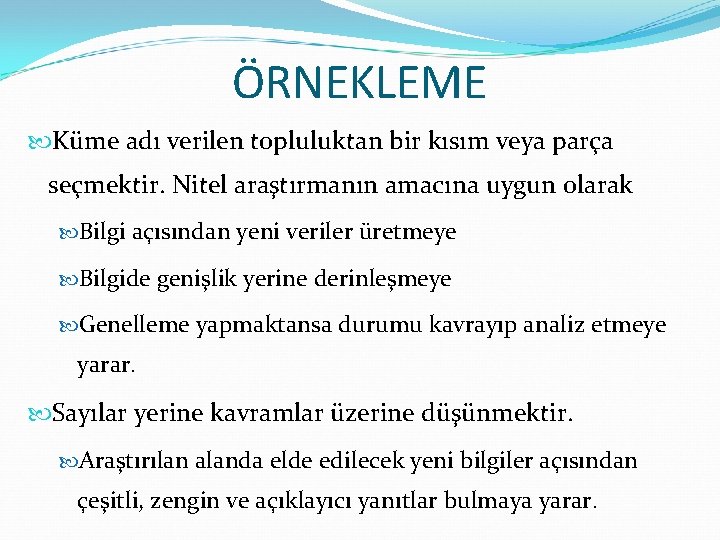 ÖRNEKLEME

Küme adı verilen topluluktan bir kısım veya parça seçmektir. Nitel araştırmanın amacına uygun olarak

Bilgi açısından yeni veriler üretmeye

Bilgide genişlik yerine derinleşmeye

Genelleme yapmaktansa durumu kavrayıp analiz etmeye yarar.

Sayılar yerine kavramlar üzerine düşünmektir.

Araştırılan alanda elde edilecek yeni bilgiler açısından çeşitli, zengin ve açıklayıcı yanıtlar bulmaya yarar.